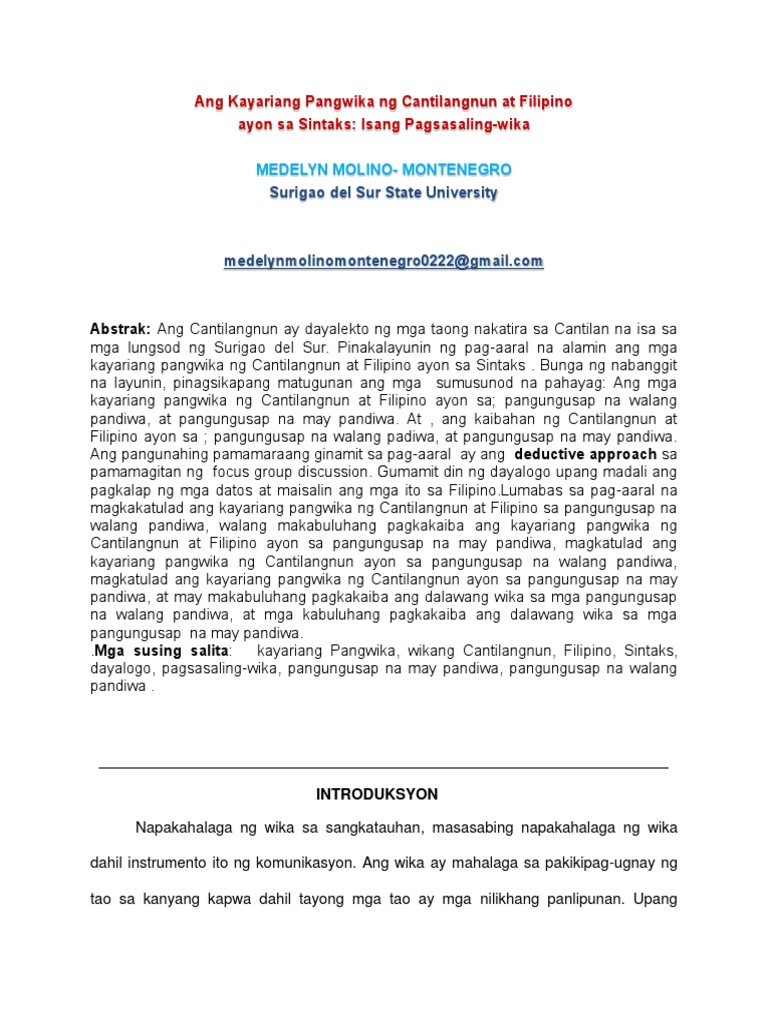 Ang Kayariang Pangwika ng Cantilangnun at Filipino
ayon sa Sintaks: Isang Pagsasaling-wika

MEDELYN MOLINO- MONTENEGRO
Surigao del Sur State University

medelynmolinomontenegro0222@gmail.com

Abstrak: Ang Cantilangnun ay dayalekto ng mga taong nakatira sa Cantilan na isa sa mga lungsod ng Surigao del Sur. Pinakalayunin ng pag-aaral na alamin ang mga kayariang pangwika ng Cantilangnun at Filipino ayon sa Sintaks . Bunga ng nabanggit na layunin, pinagsikapang matugunan ang mga sumusunod na pahayag: Ang mga kayariang pangwika ng Cantilangnun at Filipino ayon sa; pangungusap na walang pandiwa, at pangungusap na may pandiwa. At , ang kaibahan ng Cantilangnun at Filipino ayon sa ; pangungusap na walang padiwa, at pangungusap na may pandiwa. Ang pangunahing pamamaraang ginamit sa pag-aaral ay ang deductive approach sa pamamagitan ng focus group discussion. Gumamit din ng dayalogo upang madali ang pagkalap ng mga datos at maisalin ang mga ito sa Filipino.Lumabas sa pag-aaral na magkakatulad ang kayariang pangwika ng Cantilangnun at Filipino sa pangungusap na walang pandiwa, walang makabuluhang pagkakaiba ang kayariang pangwika ng Cantilangnun at Filipino ayon sa pangungusap na may pandiwa, magkatulad ang kayariang pangwika ng Cantilangnun ayon sa pangungusap na walang pandiwa, magkatulad ang kayariang pangwika ng Cantilangnun ayon sa pangungusap na may pandiwa, at may makabuluhang pagkakaiba ang dalawang wika sa mga pangungusap na walang pandiwa, at mga kabuluhang pagkakaiba ang dalawang wika sa mga pangungusap na may pandiwa.
.Mga susing salita: kayariang Pangwika, wikang Cantilangnun, Filipino, Sintaks, dayalogo, pagsasaling-wika, pangungusap na may pandiwa, pangungusap na walang pandiwa .

INTRODUKSYON

Napakahalaga ng wika sa sangkatauhan, masasabing napakahalaga ng wika dahil instrumento ito ng komunikasyon. Ang wika ay mahalaga sa pakikipag-ugnay ng tao sa kanyang kapwa dahil tayong mga tao ay mga nilikhang panlipunan. Upang